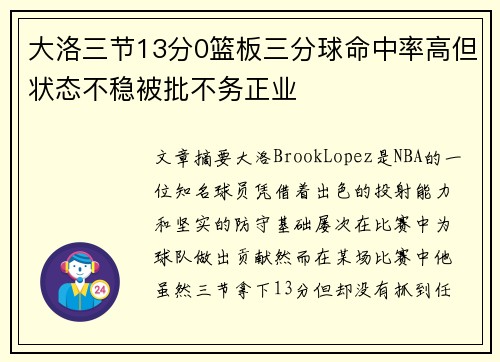 大洛三节13分0篮板三分球命中率高但状态不稳被批不务正业

文章摘要大洛BrookLopez是NBA的一位知名球员凭借着出色的投射能力和坚实的防守基础屡次在比赛中为球队做出贡献然而在某场比赛中他虽然三节拿下13分但却没有抓到任

24